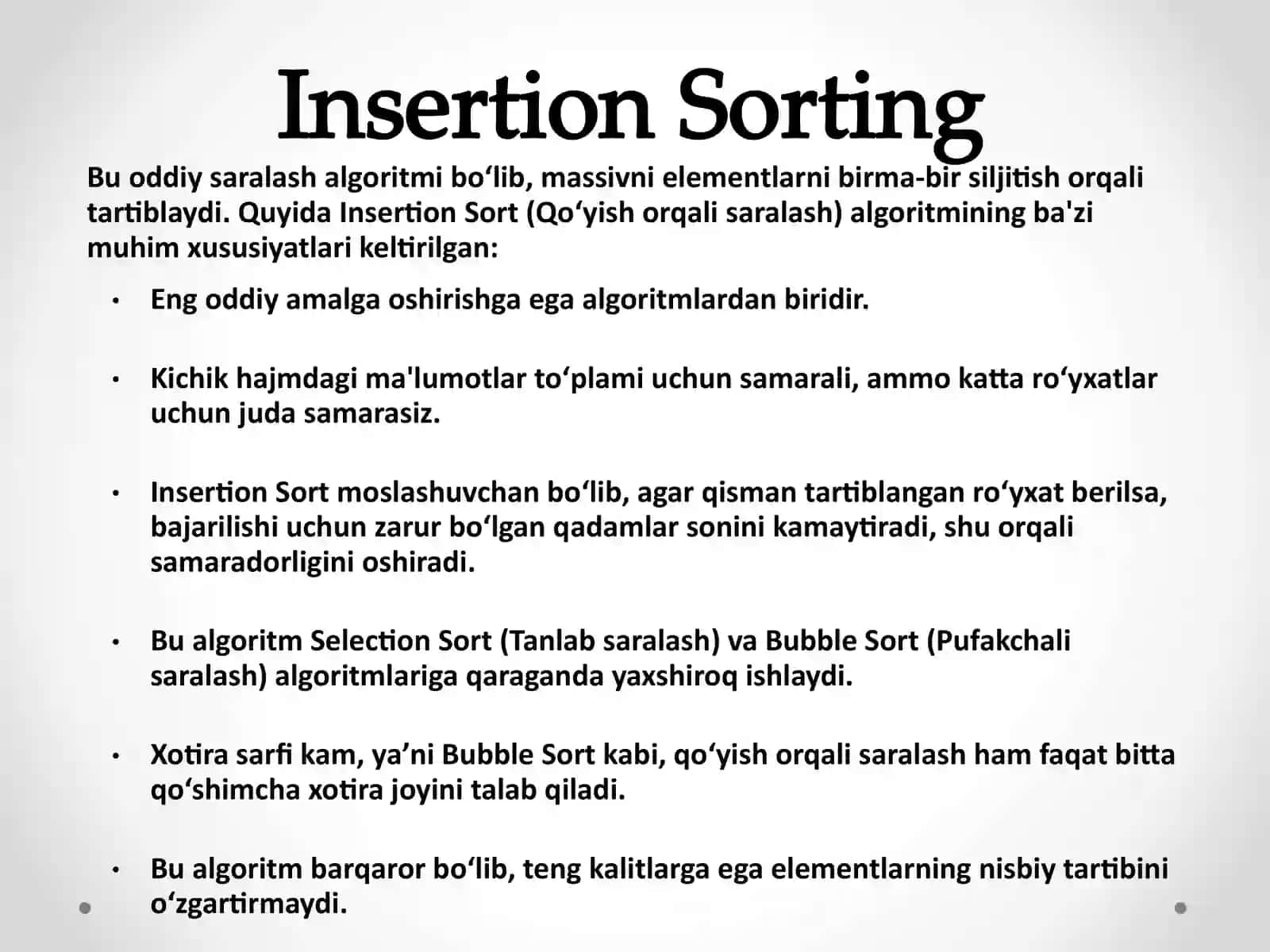 Insertion Sorting

Bu oddiy saralash algoritmi bo‘lib, massivni elementlarni birma-bir siljitish orqali tartiblaydi. Quyida Insertion Sort (Qo‘yish orqali saralash) algoritmining ba'zi muhim xususiyatlari keltirilgan:

• Eng oddiy amalga oshirishga ega algoritmlardan biridir.

• Kichik hajmdagi ma'lumotlar to‘plami uchun samarali, ammo katta ro‘yxatlar uchun juda samarasiz.

• Insertion Sort moslashuvchan bo‘lib, agar qisman tartiblangan ro‘yxat berilsa, bajarilishi uchun zarur bo‘lgan qadamlar sonini kamaytiradi, shu orqali samaradorligini oshiradi.

• Bu algoritm Selection Sort (Tanlab saralash) va Bubble Sort (Pufakchali saralash) algoritmlariga qaraganda yaxshiroq ishlaydi.

• Xotira sarfi kam, ya’ni Bubble Sort kabi, qo‘yish orqali saralash ham faqat bitta qo‘shimcha xotira joyini talab qiladi.

• Bu algoritm barqaror bo‘lib, teng kalitlarga ega elementlarning nisbiy tartibini o‘zgartirmaydi.